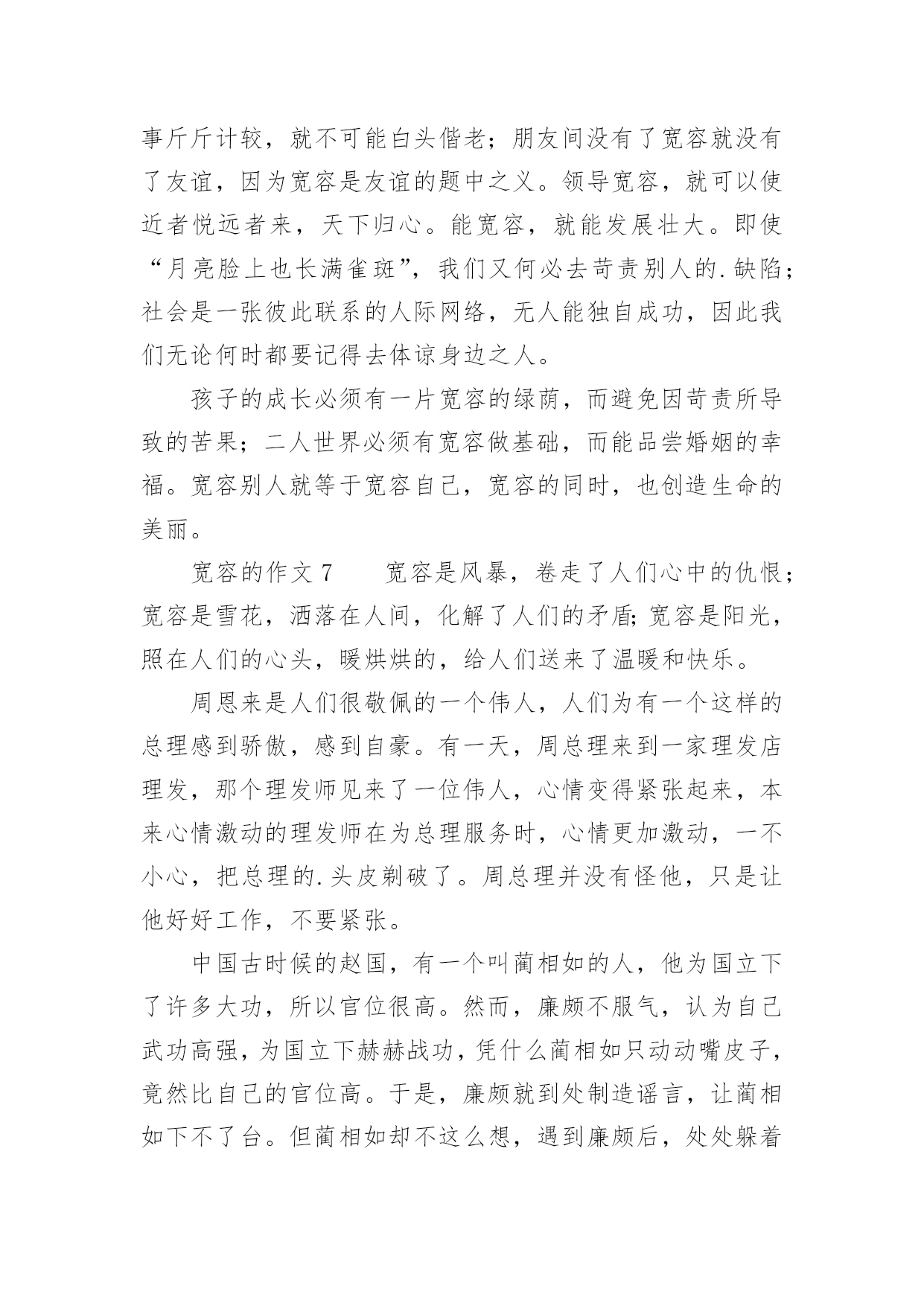 事斤斤计较，就不可能白头偕老；朋友间没有了宽容就没有了友谊，因为宽容是友谊的题中之义。领导宽容，就可以使近者悦远者来，天下归心。能宽容，就能发展壮大。即使“月亮脸上也长满雀斑”，我们又何必去苛责别人的.缺陷；社会是一张彼此联系的人际网络，无人能独自成功，因此我们无论何时都要记得去体谅身边之人。

孩子的成长必须有一片宽容的绿荫，而避免因苛责所导致的苦果；二人世界必须有宽容做基础，而能品尝婚姻的幸福。宽容别人就等于宽容自己，宽容的同时，也创造生命的美丽。

宽容的作文 7　　宽容是风暴，卷走了人们心中的仇恨；宽容是雪花，洒落在人间，化解了人们的矛盾；宽容是阳光，照在人们的心头，暖烘烘的，给人们送来了温暖和快乐。

周恩来是人们很敬佩的一个伟人，人们为有一个这样的总理感到骄傲，感到自豪。有一天，周总理来到一家理发店理发，那个理发师见来了一位伟人，心情变得紧张起来，本来心情激动的理发师在为总理服务时，心情更加激动，一不小心，把总理的.头皮剃破了。周总理并没有怪他，只是让他好好工作，不要紧张。

中国古时候的赵国，有一个叫蔺相如的人，他为国立下了许多大功，所以官位很高。然而，廉颇不服气，认为自己武功高强，为国立下赫赫战功，凭什么蔺相如只动动嘴皮子，竟然比自己的官位高。于是，廉颇就到处制造谣言，让蔺相如下不了台。但蔺相如却不这么想，遇到廉颇后，处处躲着